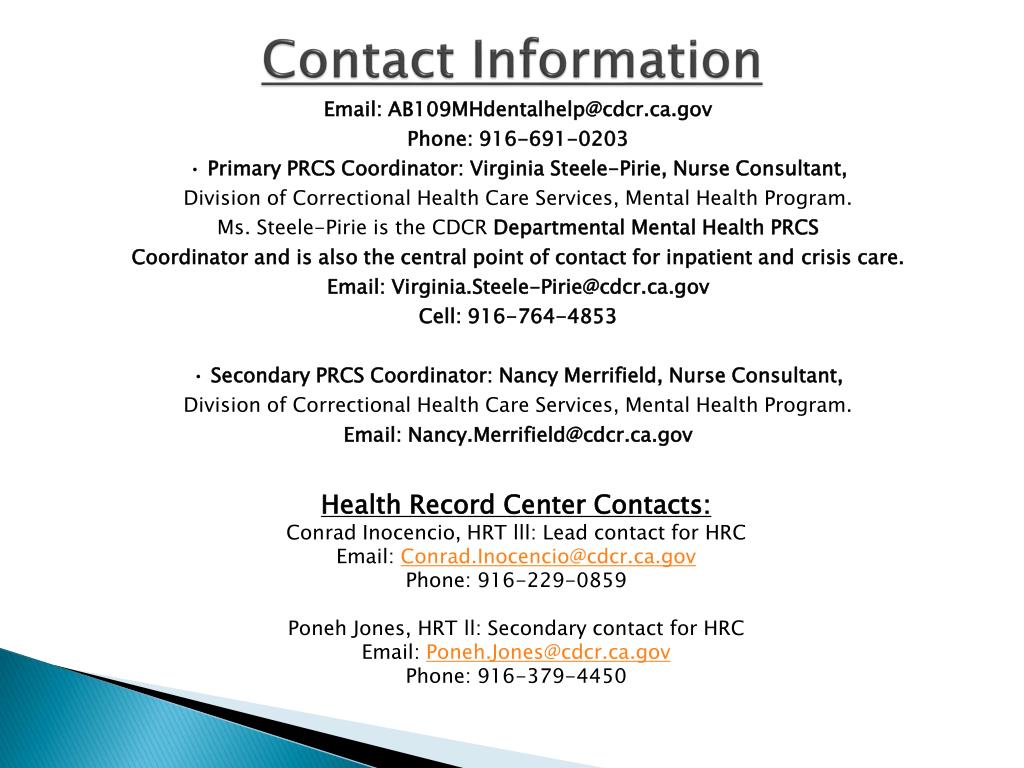 Contact Information

Email: AB109MHdentalhelp@cdcr.ca.gov
Phone: 916-691-0203
• Primary PRCS Coordinator: Virginia Steele-Pirie, Nurse Consultant,
Division of Correctional Health Care Services, Mental Health Program.
Ms. Steele-Pirie is the CDCR Departmental Mental Health PRCS Coordinator and is also the central point of contact for inpatient and crisis care.
Email: Virginia.Steele-Pirie@cdcr.ca.gov
Cell: 916-764-4853

• Secondary PRCS Coordinator: Nancy Merrifield, Nurse Consultant,
Division of Correctional Health Care Services, Mental Health Program.
Email: Nancy.Merrifield@cdcr.ca.gov

Health Record Center Contacts:
Conrad Inocencio, HRT lll: Lead contact for HRC
Email: Conrad.Inocencio@cdcr.ca.gov
Phone: 916-229-0859

Poneh Jones, HRT ll: Secondary contact for HRC
Email: Poneh.Jones@cdcr.ca.gov
Phone: 916-379-4450